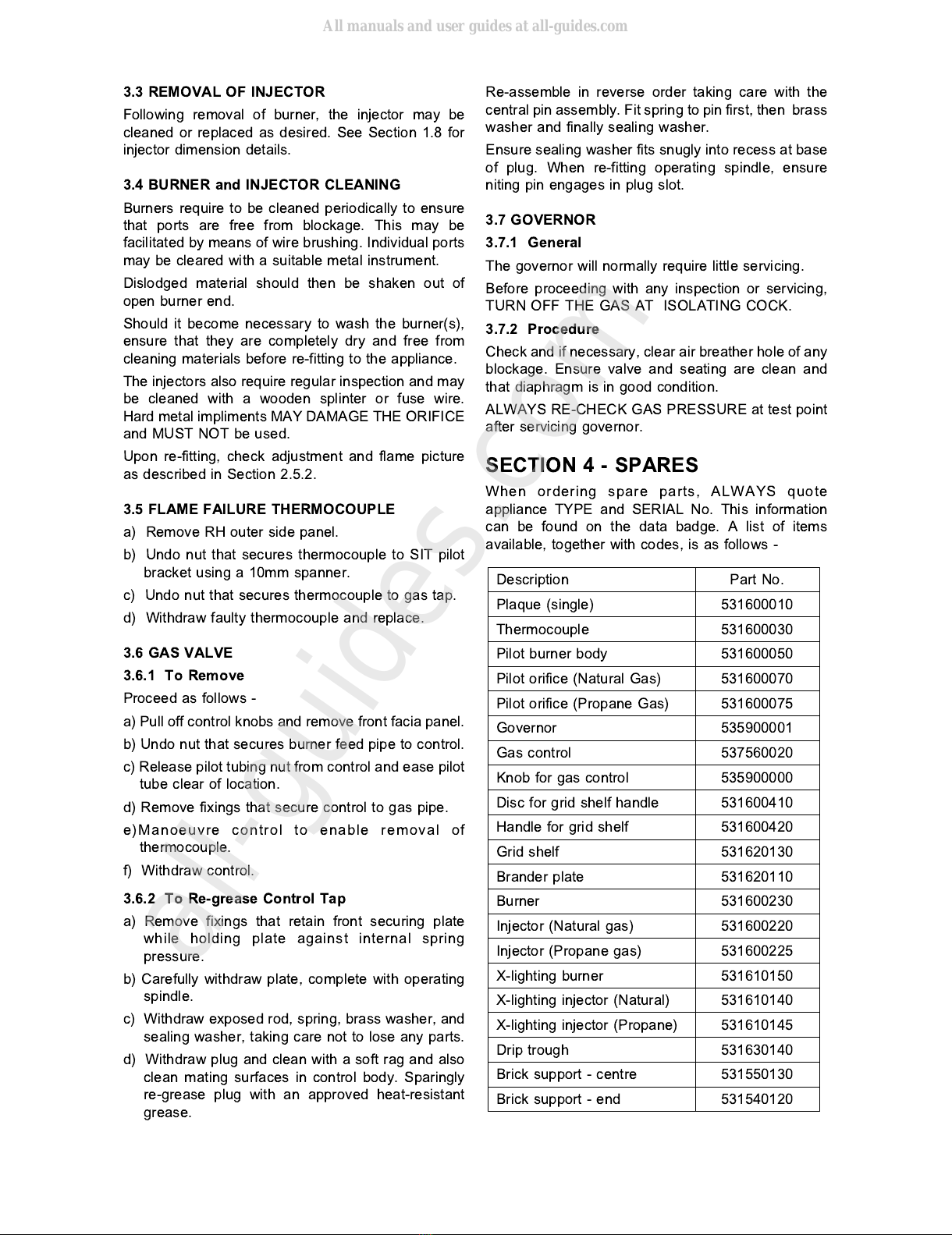 All manuals and user guides at all-guides.com

3.3 REMOVAL OF INJECTOR

Following removal of burner, the injector may be cleaned or replaced as desired. See Section 1.8 for injector dimension details.

3.4 BURNER and INJECTOR CLEANING

Burners require to be cleaned periodically to ensure that ports are free from blockage. This may be facilitated by means of wire brushing. Individual ports may be cleared with a suitable metal instrument.

Dislodged material should then be shaken out of open burner end.

Should it become necessary to wash the burner(s), ensure that they are completely dry and free from cleaning materials before re-fitting to the appliance.

The injectors also require regular inspection and may be cleaned with a wooden splinter or fuse wire. Hard metal impliments MAY DAMAGE THE ORIFICE and MUST NOT be used.

Upon re-fitting, check adjustment and flame picture as described in Section 2.5.2.

3.5 FLAME FAILURE THERMOCOUPLE

a) Remove RH outer side panel.

b) Undo nut that secures thermocouple to SIT pilot bracket using a 10mm spanner.

c) Undo nut that secures thermocouple to gas tap.

d) Withdraw faulty thermocouple and replace.

3.6 GAS VALVE

3.6.1 To Remove

Proceed as follows -

a) Pull off control knobs and remove front facia panel.

b) Undo nut that secures burner feed pipe to control.

c) Release pilot tubing nut from control and ease pilot tube clear of location.

d) Remove fixings that secure control to gas pipe.

e) Manoeuvre control to enable removal of thermocouple.

f) Withdraw control.

3.6.2 To Re-grease Control Tap

a) Remove fixings that retain front securing plate while holding plate against internal spring pressure.

b) Carefully withdraw plate, complete with operating spindle.

c) Withdraw exposed rod, spring, brass washer, and sealing washer, taking care not to lose any parts.

d) Withdraw plug and clean with a soft rag and also clean mating surfaces in control body. Sparingly re-grease plug with an approved heat-resistant grease.

Re-assemble in reverse order taking care with the central pin assembly. Fit spring to pin first, then brass washer and finally sealing washer.

Ensure sealing washer fits snugly into recess at base of plug. When re-fitting operating spindle, ensure niting pin engages in plug slot.

3.7 GOVERNOR

3.7.1 General

The governor will normally require little servicing.

Before proceeding with any inspection or servicing, TURN OFF THE GAS AT ISOLATING COCK.

3.7.2 Procedure

Check and if necessary, clear air breather hole of any blockage. Ensure valve and seating are clean and that diaphragm is in good condition.

ALWAYS RE-CHECK GAS PRESSURE at test point after servicing governor.

SECTION 4 - SPARES

When ordering spare parts, ALWAYS quote appliance TYPE and SERIAL No. This information can be found on the data badge. A list of items available, together with codes, is as follows -

| Description | Part No. |
|---|---|
| Plaque (single) | 531600010 |
| Thermocouple | 531600030 |
| Pilot burner body | 531600050 |
| Pilot orifice (Natural Gas) | 531600070 |
| Pilot orifice (Propane Gas) | 531600075 |
| Governor | 535900001 |
| Gas control | 537560020 |
| Knob for gas control | 535900000 |
| Disc for grid shelf handle | 531600410 |
| Handle for grid shelf | 531600420 |
| Grid shelf | 531620130 |
| Brander plate | 531620110 |
| Burner | 531600230 |
| Injector (Natural gas) | 531600220 |
| Injector (Propane gas) | 531600225 |
| X-lighting burner | 531610150 |
| X-lighting injector (Natural) | 531610140 |
| X-lighting injector (Propane) | 531610145 |
| Drip trough | 531630140 |
| Brick support - centre | 531550130 |
| Brick support - end | 531540120 |

all-guides.com